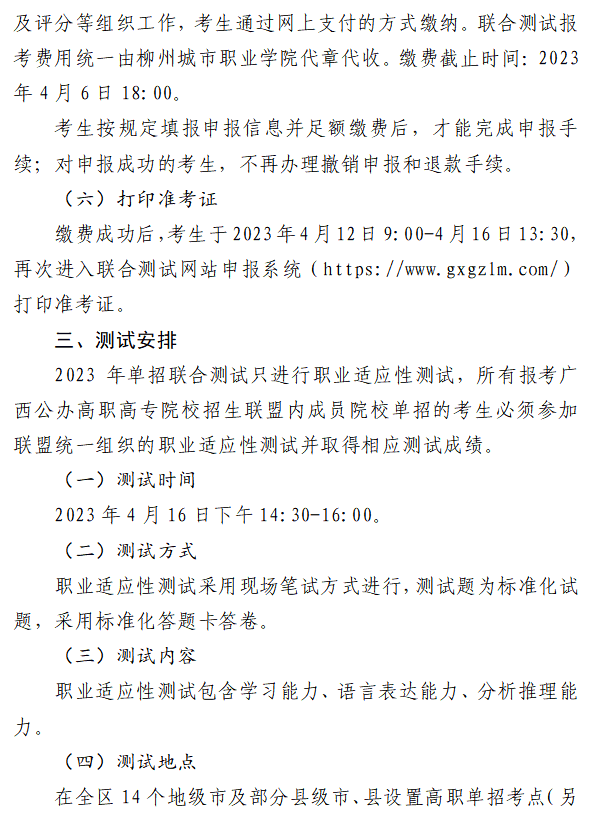 及评分等组织工作，考生通过网上支付的方式缴纳。联合测试报考费用统一由柳州城市职业学院代章代收。缴费截止时间：2023年4月6日18:00。

考生按规定填报申报信息并足额缴费后，才能完成申报手续；对申报成功的考生，不再办理撤销申报和退款手续。

（六）打印准考证

缴费成功后，考生于2023年4月12日9:00-4月16日13:30，再次进入联合测试网站申报系统（https://www.gxgzlm.com/）打印准考证。

三、测试安排

2023年单招联合测试只进行职业适应性测试，所有报考广西公办高职高专院校招生联盟内成员院校单招的考生必须参加联盟统一组织的职业适应性测试并取得相应测试成绩。

（一）测试时间

2023年4月16日下午14:30-16:00。

（二）测试方式

职业适应性测试采用现场笔试方式进行，测试题为标准化试题，采用标准化答题卡答卷。

（三）测试内容

职业适应性测试包含学习能力、语言表达能力、分析推理能力。

（四）测试地点

在全区14个地级市及部分县级市、县设置高职单招考点（另